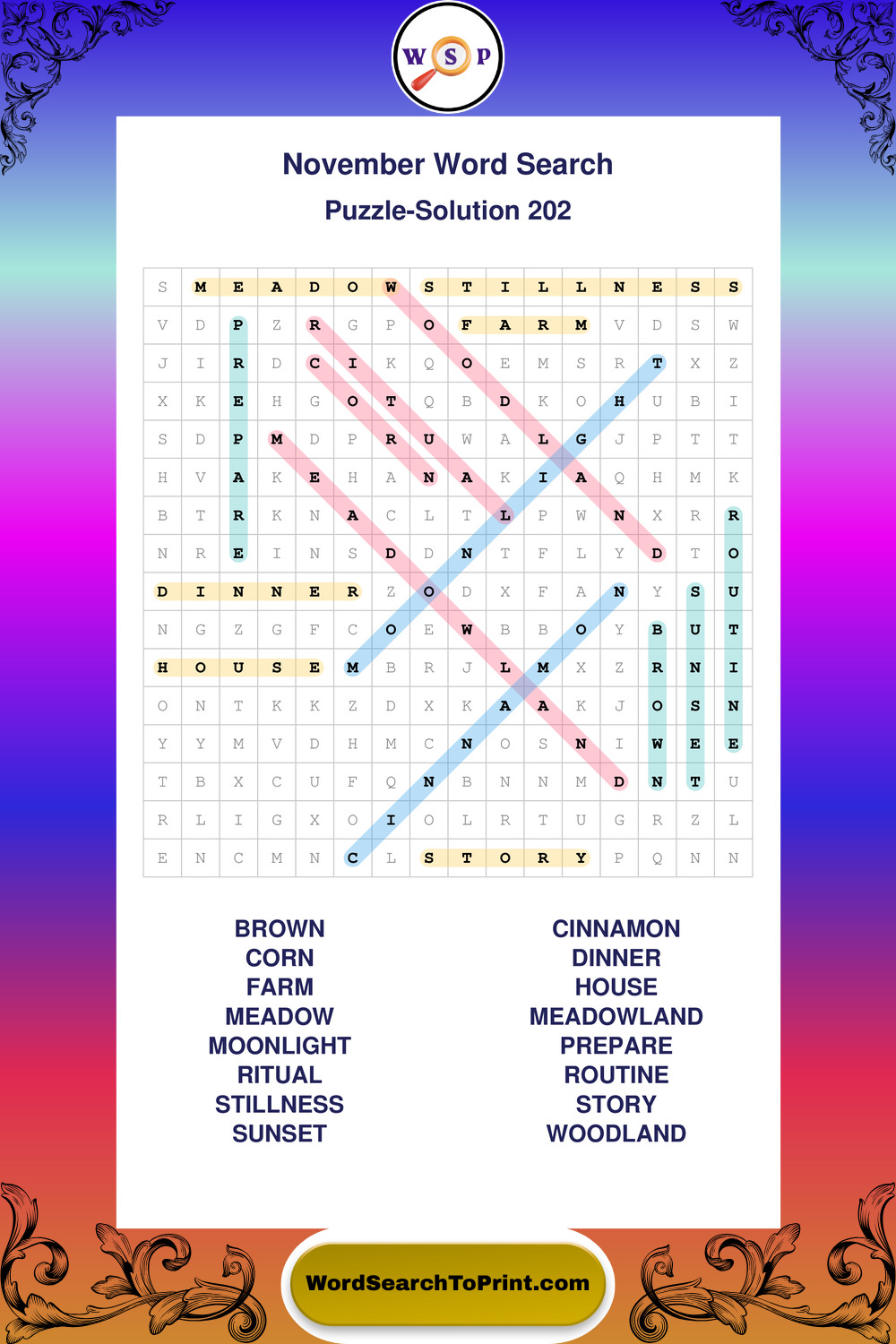 W S P

November Word Search

Puzzle-Solution 202

| S | M | E | A | D | O | W | S | T | I | L | L | N | E | S | S |
|---|---|---|---|---|---|---|---|---|---|---|---|---|---|---|---|
| V | D | P | Z | R | G | P | O | F | A | R | M | V | D | S | W |
| J | I | R | D | C | I | K | Q | O | E | M | S | R | T | X | Z |
| X | K | E | H | G | O | T | Q | B | D | K | O | H | U | B | I |
| S | D | P | M | D | P | R | U | W | A | L | G | J | P | T | T |
| H | V | A | K | E | H | A | N | A | K | I | A | Q | H | M | K |
| B | T | R | K | N | A | C | L | T | L | P | W | N | X | R | R |
| N | R | E | I | N | S | D | D | N | T | F | L | Y | D | T | O |
| D | I | N | N | E | R | Z | O | D | X | F | A | N | Y | S | U |
| N | G | Z | G | F | C | O | E | W | B | B | O | Y | B | U | T |
| H | O | U | S | E | M | B | R | J | L | M | X | Z | R | N | I |
| O | N | T | K | K | Z | D | X | K | A | A | K | J | O | S | N |
| Y | Y | M | V | D | H | M | C | N | O | S | N | I | W | E | E |
| T | B | X | C | U | F | Q | N | B | N | N | M | D | N | T | U |
| R | L | I | G | X | O | I | O | L | R | T | U | G | R | Z | L |
| E | N | C | M | N | C | L | S | T | O | R | Y | P | Q | N | N |

BROWN
CORN
FARM
MEADOW
MOONLIGHT
RITUAL
STILLNESS
SUNSET

CINNAMON
DINNER
HOUSE
MEADOWLAND
PREPARE
ROUTINE
STORY
WOODLAND

WordSearchToPrint.com